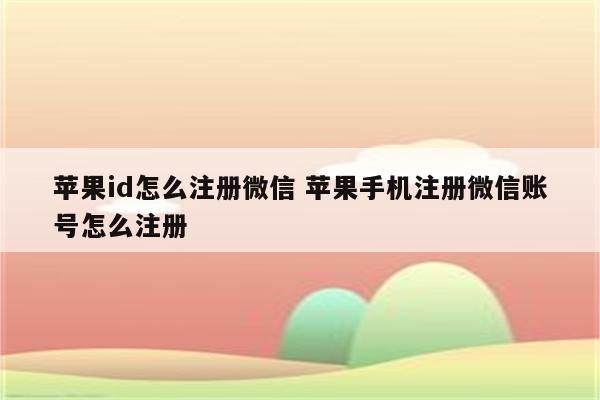 苹果id怎么注册微信 苹果手机注册微信账号怎么注册